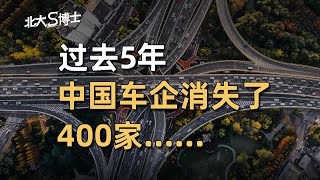 北大S博士

过去5年
中国车企消失了
400家……